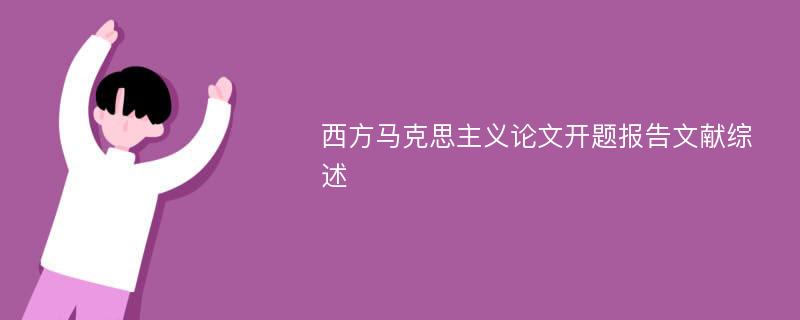 西方马克思主义论文开题报告文献综述